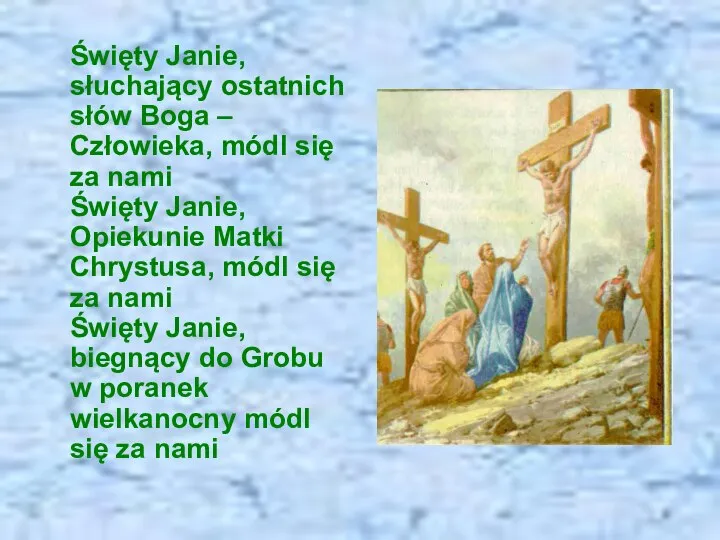 Święty Janie, słuchający ostatnich słów Boga – Człowieka, módl się za nami
Święty Janie, Opiekunie Matki Chrystusa, módl się za nami
Święty Janie, biegnący do Grobu w poranek wielkanocny módl się za nami